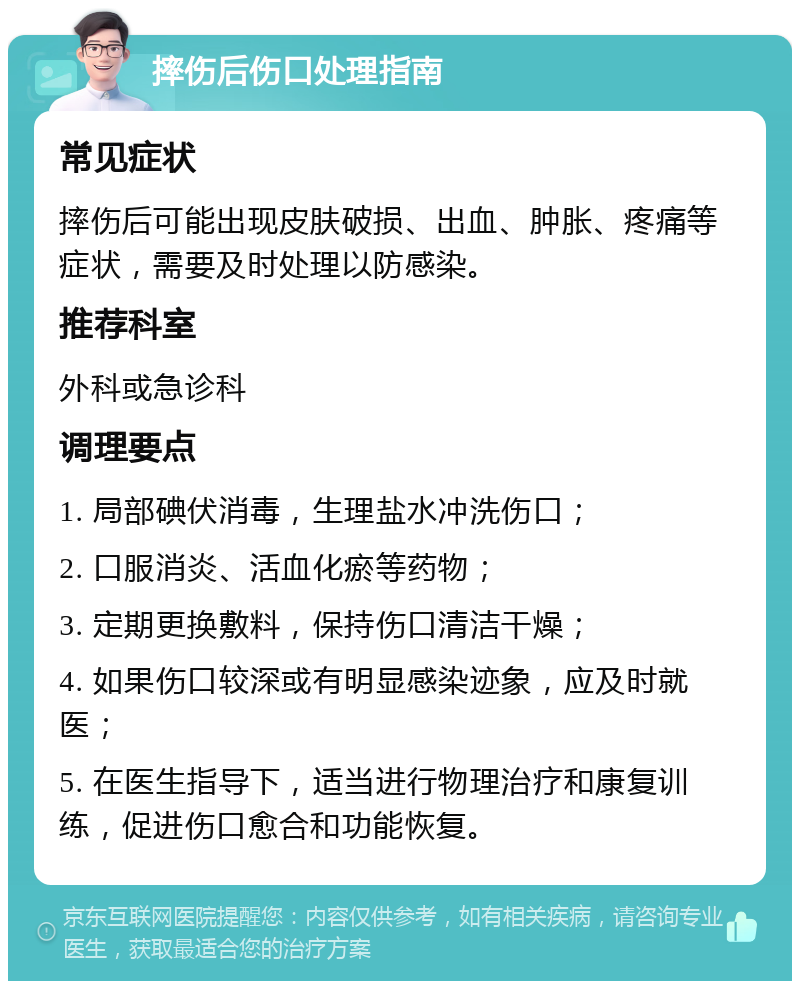 摔伤后伤口处理指南

常见症状

摔伤后可能出现皮肤破损、出血、肿胀、疼痛等症状，需要及时处理以防感染。

推荐科室

外科或急诊科

调理要点

1. 局部碘伏消毒，生理盐水冲洗伤口；

2. 口服消炎、活血化瘀等药物；

3. 定期更换敷料，保持伤口清洁干燥；

4. 如果伤口较深或有明显感染迹象，应及时就医；

5. 在医生指导下，适当进行物理治疗和康复训练，促进伤口愈合和功能恢复。

京东互联网医院提醒您：内容仅供参考，如有相关疾病，请咨询专业医生，获取最适合您的治疗方案